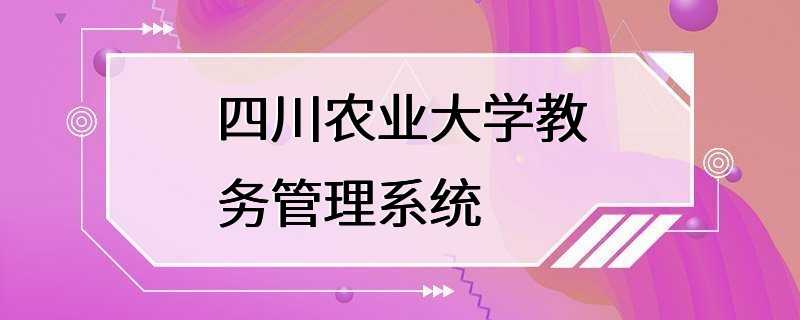 四川农业大学教务管理系统